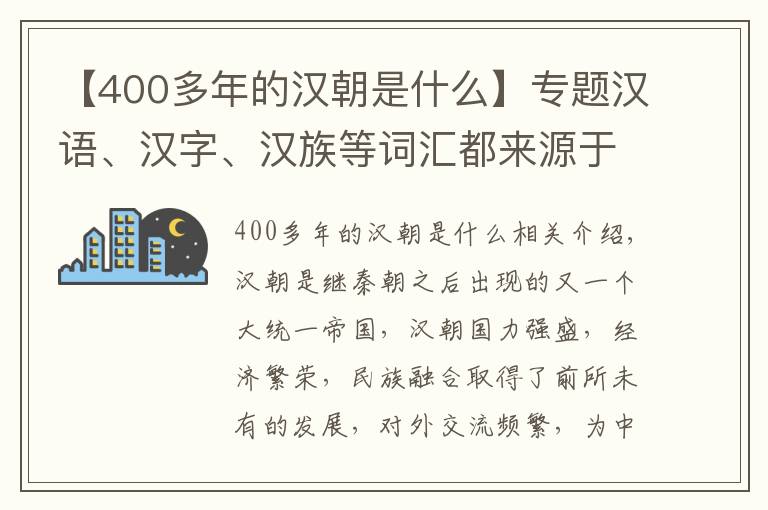 【400多年的汉朝是什么】专题汉语、汉字、汉族等词汇都来源于

400多年的汉朝是什么相关介绍，汉朝是继秦朝之后出现的又一个大统一帝国，汉朝国力强盛，经济繁荣，民族融合取得了前所未有的发展，对外交流频繁，为中